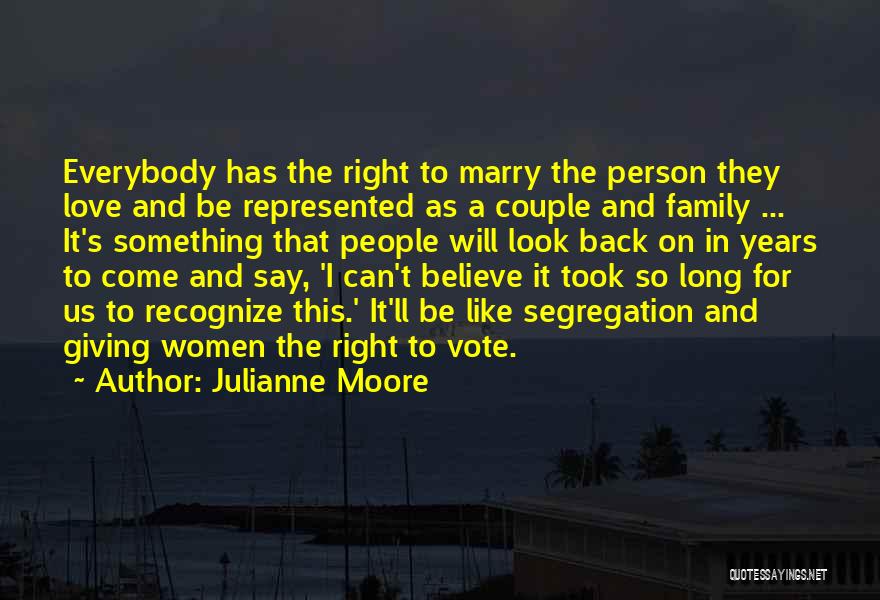 Everybody has the right to marry the person they love and be represented as a couple and family ... It's something that people will look back on in years to come and say, 'I can't believe it took so long for us to recognize this.' It'll be like segregation and giving women the right to vote.

~ Author: Julianne Moore

QUOTESSAYINGS.NET